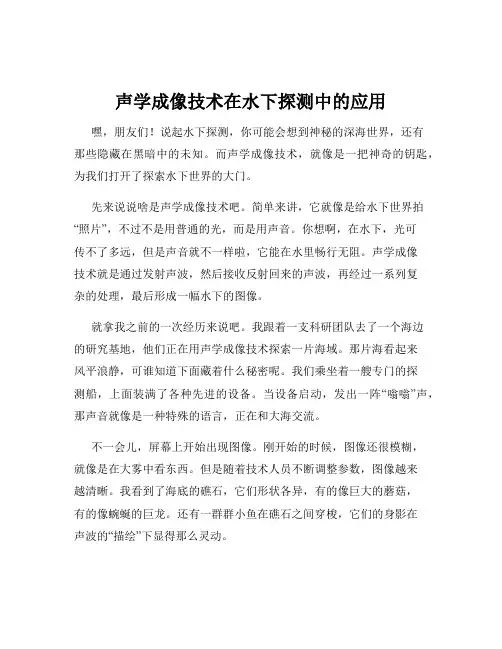 声学成像技术在水下探测中的应用

嘿，朋友们！说起水下探测，你可能会想到神秘的深海世界，还有那些隐藏在黑暗中的未知。而声学成像技术，就像是一把神奇的钥匙，为我们打开了探索水下世界的大门。

先来说说啥是声学成像技术吧。简单来讲，它就像是给水下世界拍“照片”，不过不是用普通的光，而是用声音。你想啊，在水下，光可传不了多远，但是声音就不一样啦，它能在水里畅行无阻。声学成像技术就是通过发射声波，然后接收反射回来的声波，再经过一系列复杂的处理，最后形成一幅水下的图像。

就拿我之前的一次经历来说吧。我跟着一支科研团队去了一个海边的研究基地，他们正在用声学成像技术探索一片海域。那片海看起来风平浪静，可谁知道下面藏着什么秘密呢。我们乘坐着一艘专门的探测船，上面装满了各种先进的设备。当设备启动，发出一阵“嗡嗡”声，那声音就像是一种特殊的语言，正在和大海交流。

不一会儿，屏幕上开始出现图像。刚开始的时候，图像还很模糊，就像是在大雾中看东西。但是随着技术人员不断调整参数，图像越来越清晰。我看到了海底的礁石，它们形状各异，有的像巨大的蘑菇，有的像蜿蜒的巨龙。还有一群群小鱼在礁石之间穿梭，它们的身影在声波的“描绘”下显得那么灵动。